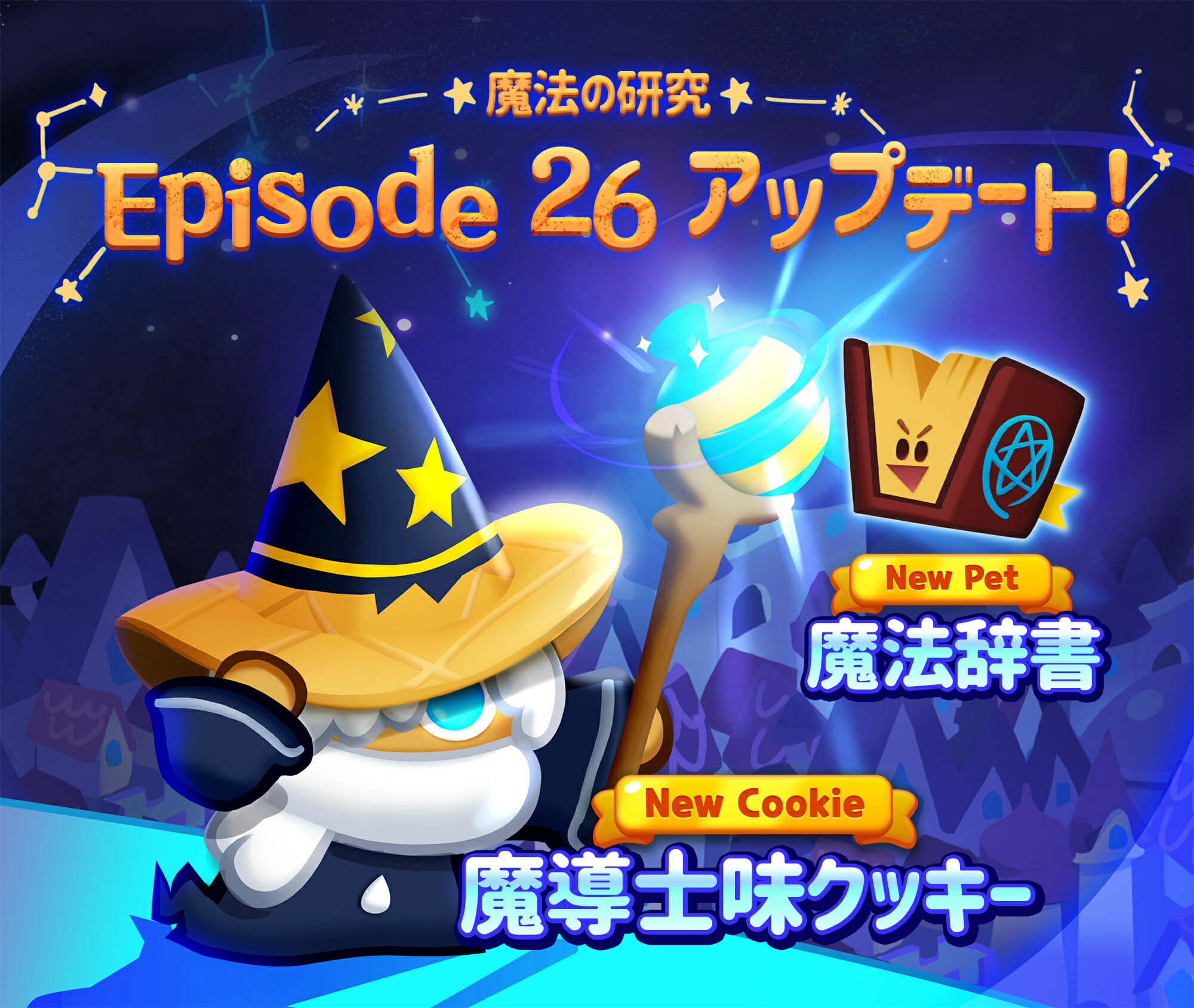 魔法の研究

Episode 26 アップデート!

New Pet

魔法辞書

New Cookie

魔導士味クッキー